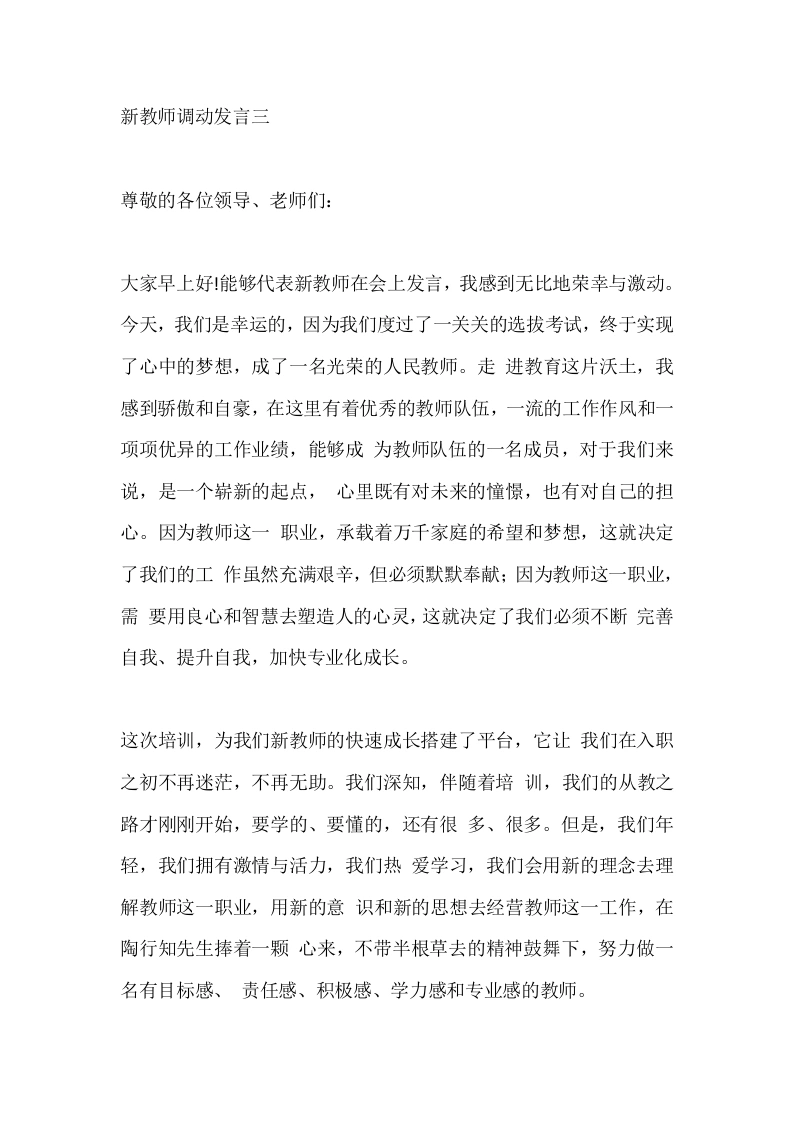 新教师调动发言三

尊敬的各位领导、老师们：

大家早上好!能够代表新教师在会上发言，我感到无比地荣幸与激动。今天，我们是幸运的，因为我们度过了一关关的选拔考试，终于实现了心中的梦想，成了一名光荣的人民教师。走 进教育这片沃土，我感到骄傲和自豪，在这里有着优秀的教师队伍，一流的工作作风和一项项优异的工作业绩，能够成 为教师队伍的一名成员，对于我们来说，是一个崭新的起点， 心里既有对未来的憧憬，也有对自己的担心。因为教师这一 职业，承载着万千家庭的希望和梦想，这就决定了我们的工 作虽然充满艰辛，但必须默默奉献；因为教师这一职业，需 要用良心和智慧去塑造人的心灵，这就决定了我们必须不断 完善自我、提升自我，加快专业化成长。

这次培训，为我们新教师的快速成长搭建了平台，它让 我们在入职之初不再迷茫，不再无助。我们深知，伴随着培 训，我们的从教之路才刚刚开始，要学的、要懂的，还有很 多、很多。但是，我们年轻，我们拥有激情与活力，我们热 爱学习，我们会用新的理念去理解教师这一职业，用新的意 识和新的思想去经营教师这一工作，在陶行知先生捧着一颗 心来，不带半根草去的精神鼓舞下，努力做一名有目标感、 责任感、积极感、学力感和专业感的教师。